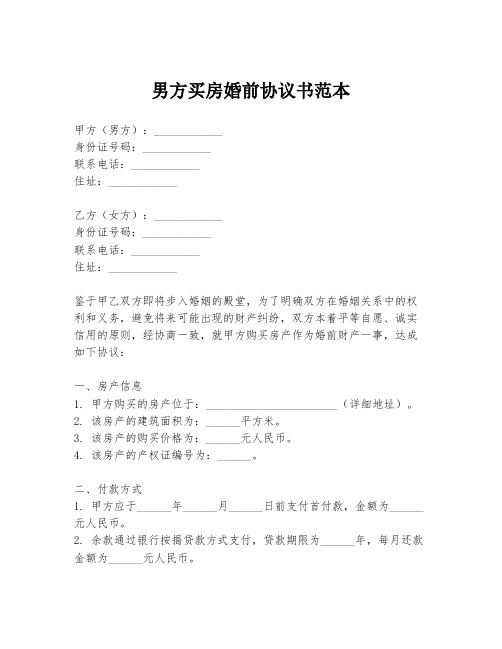 男方买房婚前协议书范本

甲方（男方）：____________
身份证号码：____________
联系电话：____________
住址：____________

乙方（女方）：____________
身份证号码：____________
联系电话：____________
住址：____________

鉴于甲乙双方即将步入婚姻的殿堂，为了明确双方在婚姻关系中的权利和义务，避免将来可能出现的财产纠纷，双方本着平等自愿、诚实信用的原则，经协商一致，就甲方购买房产作为婚前财产一事，达成如下协议：

一、房产信息
1. 甲方购买的房产位于：________________________（详细地址）。
2. 该房产的建筑面积为：______平方米。
3. 该房产的购买价格为：______元人民币。
4. 该房产的产权证编号为：______。

二、付款方式
1. 甲方应于______年______月______日前支付首付款，金额为______元人民币。
2. 余款通过银行按揭贷款方式支付，贷款期限为______年，每月还款金额为______元人民币。